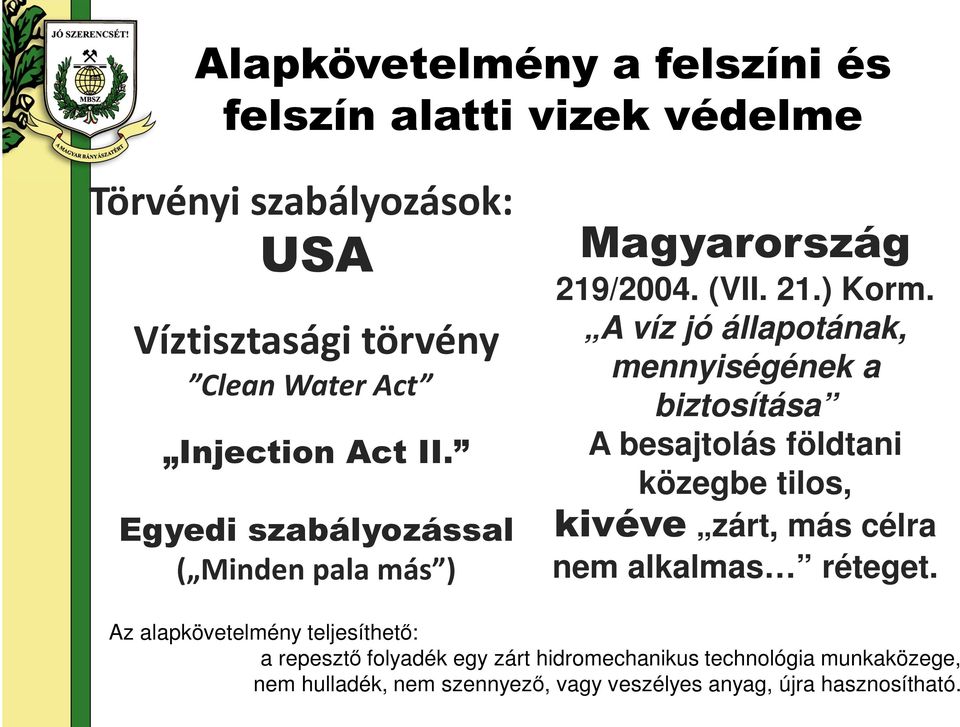 JÓ SZERENCSÉT!
MBSZ
A MAGYAR BÁNYÁSZATÉRT

Alapkövetelmény a felszíni és felszín alatti vizek védelme

Törvényi szabályozások:
USA

Víztisztasági törvény
”Clean Water Act”

„Injection Act II.”

Egyedi szabályozással
(„Minden pala más”)

Magyarország
219/2004. (VII. 21.) Korm.
„A víz jó állapotának, mennyiségének a biztosítása”
A besajtolás földtani közegbe tilos,
kivéve „zárt, más célra nem alkalmas…” réteget.

Az alapkövetelmény teljesíthető:
a repesztő folyadék egy zárt hidromechanikus technológia munkaközege, nem hulladék, nem szennyező, vagy veszélyes anyag, újra hasznosítható.